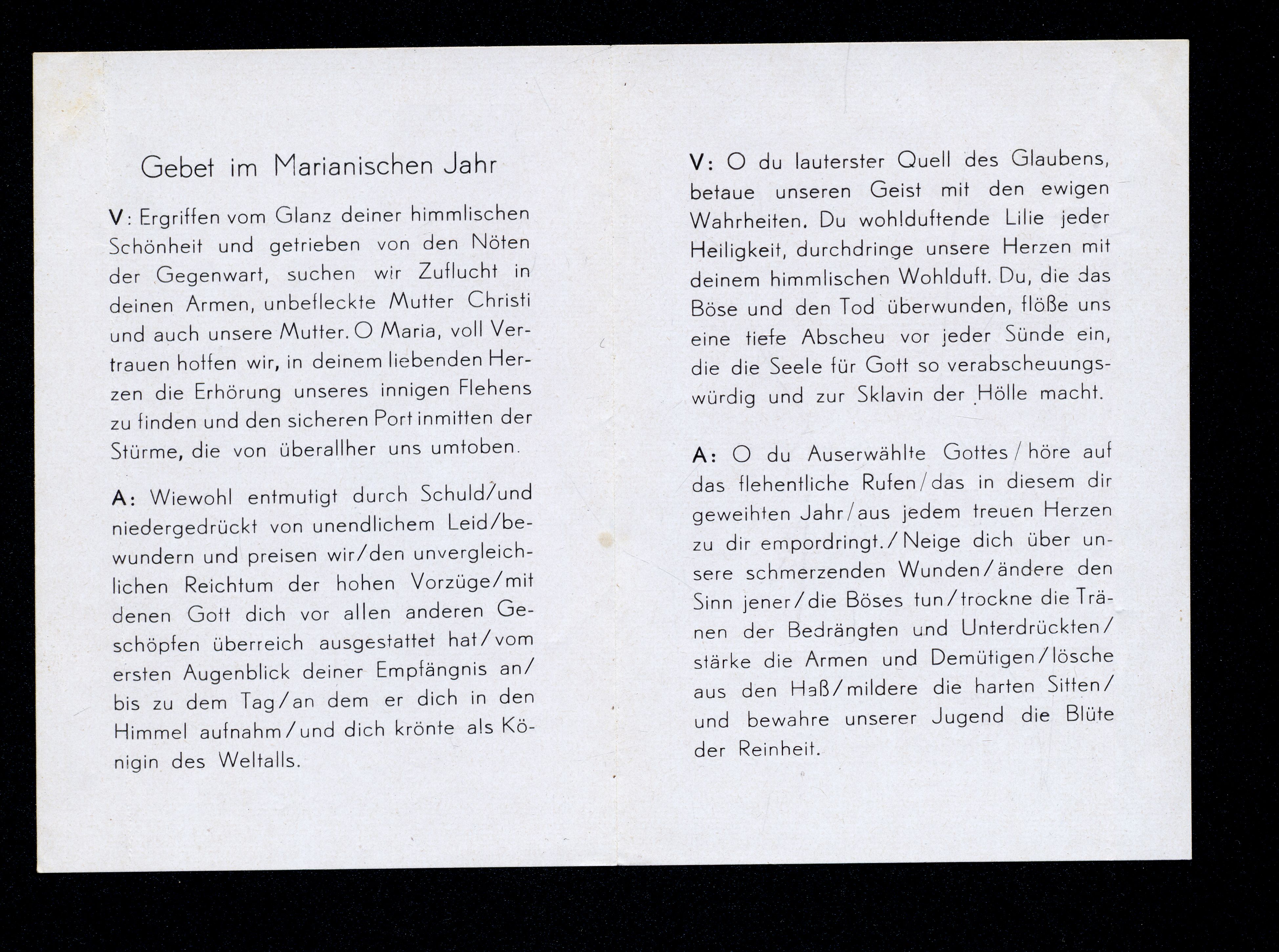 Gebet im Marianischen Jahr

V: Ergriffen vom Glanz deiner himmlischen Schönheit und getrieben von den Nöten der Gegenwart, suchen wir Zuflucht in deinen Armen, unbefleckte Mutter Christi und auch unsere Mutter. O Maria, voll Vertrauen hoffen wir, in deinem liebenden Herzen die Erhörung unseres innigen Flehens zu finden und den sicheren Port inmitten der Stürme, die von überallher uns umtoben.

A: Wiewohl entmutigt durch Schuld/und niedergedrückt von unendlichem Leid/bewundern und preisen wir/den unvergleichlichen Reichtum der hohen Vorzüge/mit denen Gott dich vor allen anderen Geschöpfen überreich ausgestattet hat/vom ersten Augenblick deiner Empfängnis an/bis zu dem Tag/an dem er dich in den Himmel aufnahm/und dich krönte als Königin des Weltalls.

V: O du lauterster Quell des Glaubens, betaue unseren Geist mit den ewigen Wahrheiten. Du wohlduftende Lilie jeder Heiligkeit, durchdringe unsere Herzen mit deinem himmlischen Wohlduft. Du, die das Böse und den Tod überwunden, flöße uns eine tiefe Abscheu vor jeder Sünde ein, die die Seele für Gott so verabscheuungswürdig und zur Sklavin der Hölle macht.

A: O du Auserwählte Gottes/höre auf das flehentliche Rufen/das in diesem dir geweihten Jahr/aus jedem treuen Herzen zu dir empordringt./Neige dich über unsere schmerzenden Wunden/ändere den Sinn jener/die Böses tun/trockne die Tränen der Bedrängten und Unterdrückten/stärke die Armen und Demütigen/lösche aus den Haß/mildere die harten Sitten/und bewahre unserer Jugend die Blüte der Reinheit.